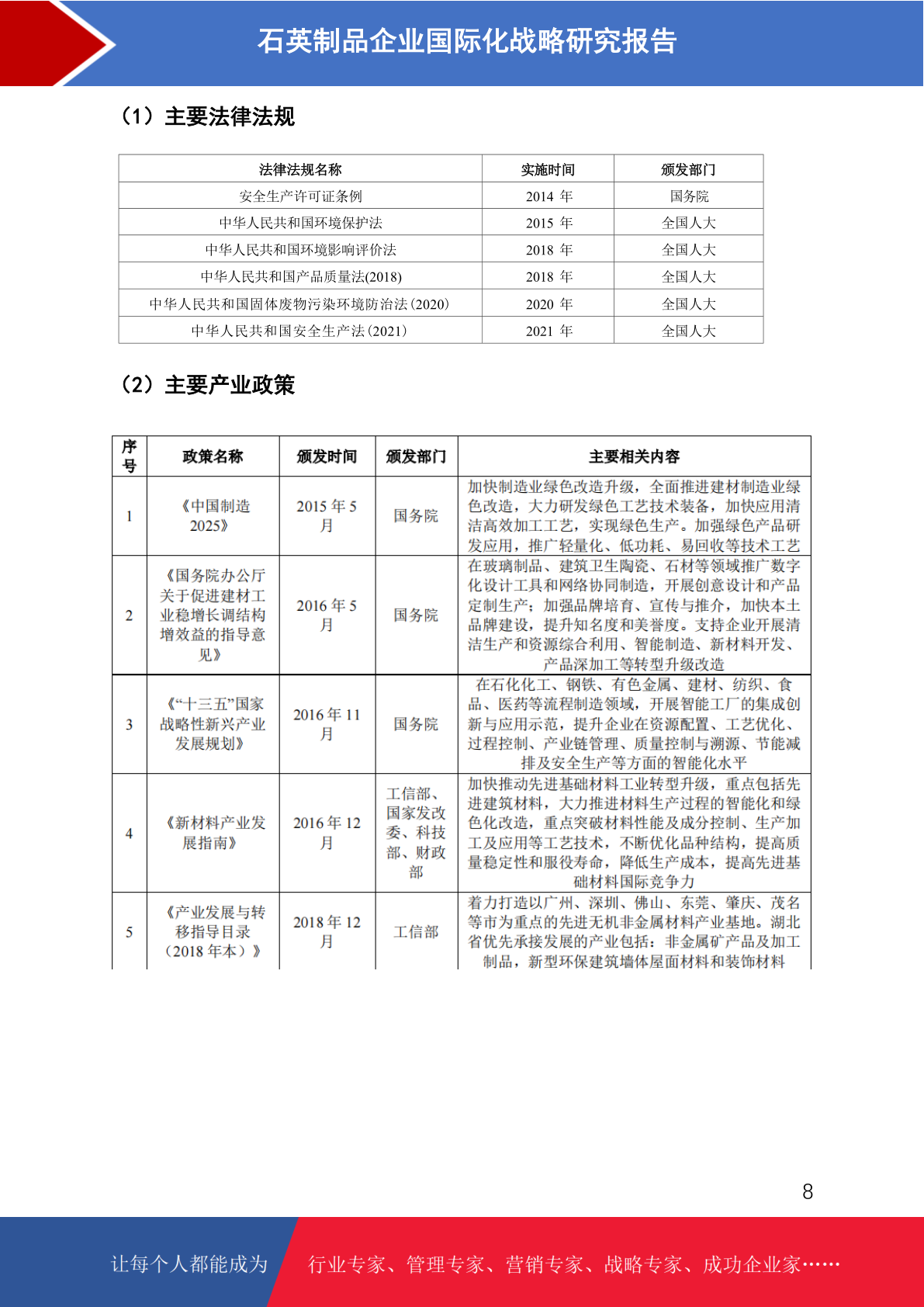 石英制品企业国际化战略研究报告

（1）主要法律法规

| 法律法规名称 | 实施时间 | 颁发部门 |
|---|---|---|
| 安全生产许可证条例 | 2014 年 | 国务院 |
| 中华人民共和国环境保护法 | 2015 年 | 全国人大 |
| 中华人民共和国环境影响评价法 | 2018 年 | 全国人大 |
| 中华人民共和国产品质量法(2018) | 2018 年 | 全国人大 |
| 中华人民共和国固体废物污染环境防治法(2020) | 2020 年 | 全国人大 |
| 中华人民共和国安全生产法(2021) | 2021 年 | 全国人大 |

（2）主要产业政策

| 序号 | 政策名称 | 颁发时间 | 颁发部门 | 主要相关内容 |
|---|---|---|---|---|
| 1 | 《中国制造2025》 | 2015 年 5 月 | 国务院 | 加快制造业绿色改造升级，全面推进建材制造业绿色改造，大力研发绿色工艺技术装备，加快应用清洁高效加工工艺，实现绿色生产。加强绿色产品研发应用，推广轻量化、低功耗、易回收等技术工艺 |
| 2 | 《国务院办公厅关于促进建材工业稳增长调结构增效益的指导意见》 | 2016 年 5 月 | 国务院 | 在玻璃制品、建筑卫生陶瓷、石材等领域推广数字化设计工具和网络协同制造，开展创意设计和产品定制生产；加强品牌培育、宣传与推介，加快本土品牌建设，提升知名度和美誉度。支持企业开展清洁生产和资源综合利用、智能制造、新材料开发、产品深加工等转型升级改造 |
| 3 | 《“十三五”国家战略性新兴产业发展规划》 | 2016 年 11 月 | 国务院 | 在石化化工、钢铁、有色金属、建材、纺织、食品、医药等流程制造领域，开展智能工厂的集成创新与应用示范，提升企业在资源配置、工艺优化、过程控制、产业链管理、质量控制与溯源、节能减排及安全生产等方面的智能化水平 |
| 4 | 《新材料产业发展指南》 | 2016 年 12 月 | 工信部、国家发改委、科技部、财政部 | 加快推动先进基础材料工业转型升级，重点包括先进建筑材料，大力推进材料生产过程的智能化和绿色化改造，重点突破材料性能及成分控制、生产加工及应用等工艺技术，不断优化品种结构，提高质量稳定性和服役寿命，降低生产成本，提高先进基础材料国际竞争力 |
| 5 | 《产业发展与转移指导目录（2018 年本）》 | 2018 年 12 月 | 工信部 | 着力打造以广州、深圳、佛山、东莞、肇庆、茂名等市为重点的先进无机非金属材料产业基地。湖北省优先承接发展的产业包括：非金属矿产品及加工制品，新型环保建筑墙体屋面材料和装饰材料 |

8

让每个人都能成为 行业专家、管理专家、营销专家、战略专家、成功企业家……